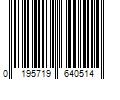 0 195719 640514